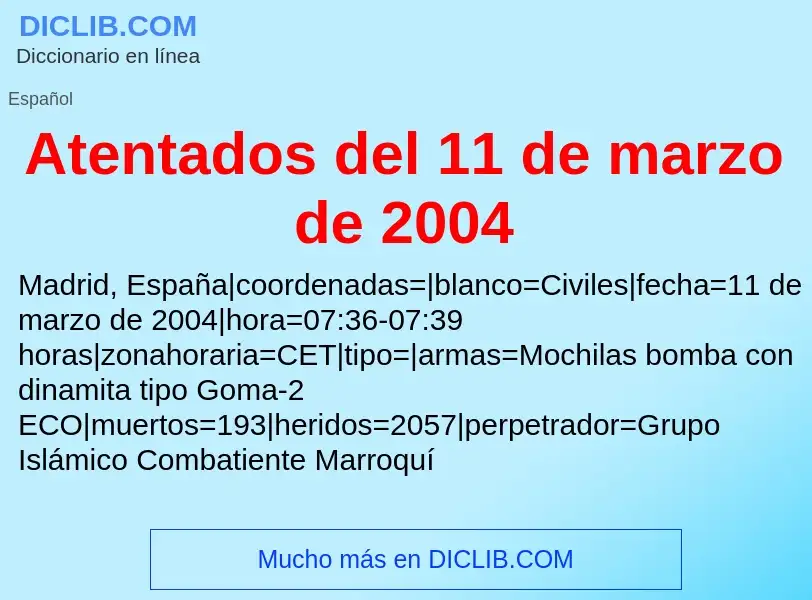 DICLIB.COM
Diccionario en línea

Español

Atentados del 11 de marzo de 2004

Madrid, España|coordenadas=|blanco=Civiles|fecha=11 de marzo de 2004|hora=07:36-07:39 horas|zonahoraria=CET|tipo=|armas=Mochilas bomba con dinamita tipo Goma-2 ECO|muertos=193|heridos=2057|perpetrador=Grupo Islámico Combatiente Marroquí

Mucho más en DICLIB.COM